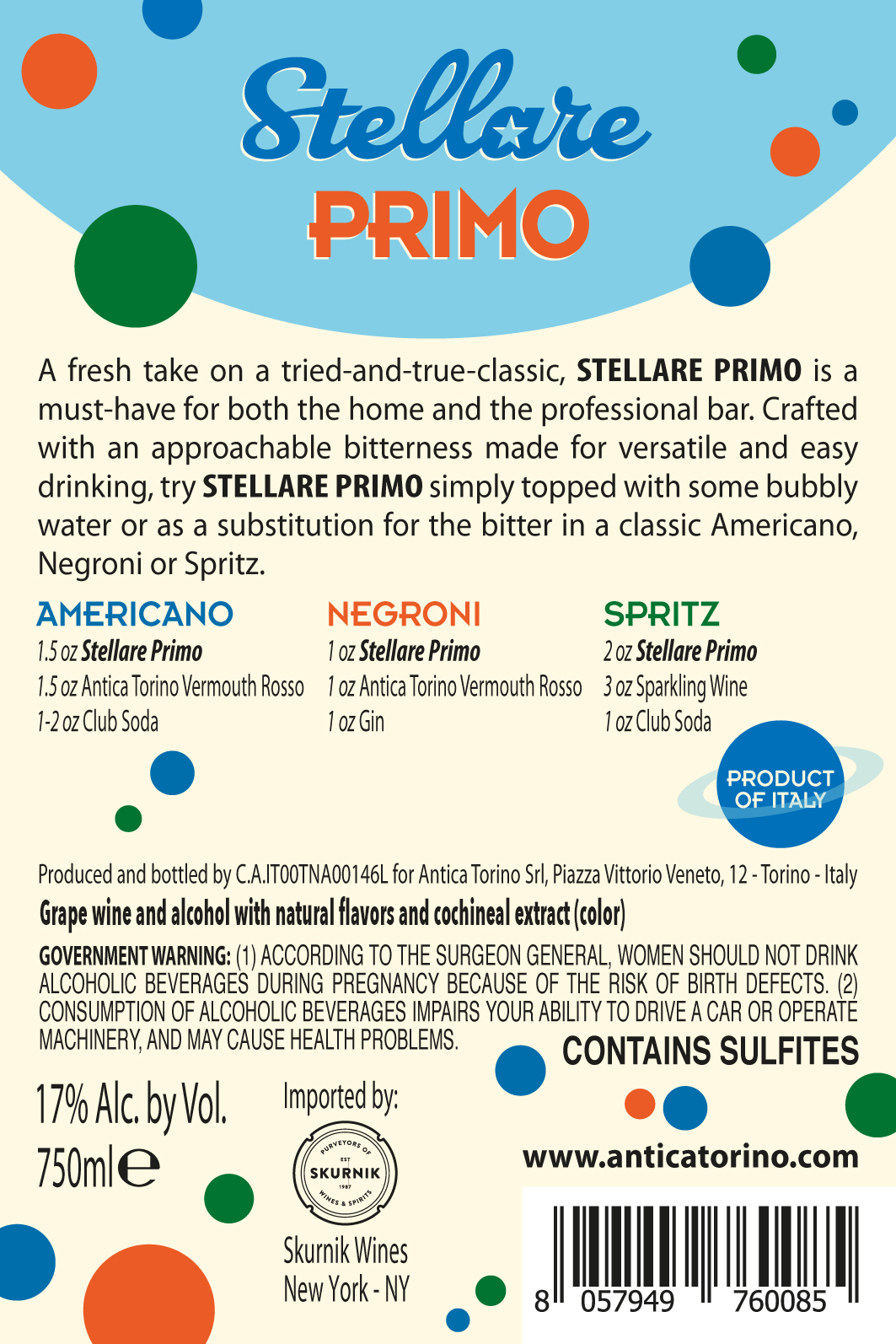 Stellare

PRIMO

A fresh take on a tried-and-true-classic, STELLARE PRIMO is a must-have for both the home and the professional bar. Crafted with an approachable bitterness made for versatile and easy drinking, try STELLARE PRIMO simply topped with some bubbly water or as a substitution for the bitter in a classic Americano, Negroni or Spritz.

AMERICANO
1.5 oz Stellare Primo
1.5 oz Antica Torino Vermouth Rosso
1-2 oz Club Soda

NEGRONI
1 oz Stellare Primo
1 oz Antica Torino Vermouth Rosso
1 oz Gin

SPRITZ
2 oz Stellare Primo
3 oz Sparkling Wine
1 oz Club Soda

PRODUCT OF ITALY

Produced and bottled by C.A.IT00TNA00146L for Antica Torino Srl, Piazza Vittorio Veneto, 12 - Torino - Italy

Grape wine and alcohol with natural flavors and cochineal extract (color)

GOVERNMENT WARNING: (1) ACCORDING TO THE SURGEON GENERAL, WOMEN SHOULD NOT DRINK ALCOHOLIC BEVERAGES DURING PREGNANCY BECAUSE OF THE RISK OF BIRTH DEFECTS. (2) CONSUMPTION OF ALCOHOLIC BEVERAGES IMPAIRS YOUR ABILITY TO DRIVE A CAR OR OPERATE MACHINERY, AND MAY CAUSE HEALTH PROBLEMS.

CONTAINS SULFITES

17% Alc. by Vol.
750ml ℮

Imported by:

PURVEYORS OF
EST
SKURNIK
1987
WINES & SPIRITS

Skurnik Wines
New York - NY

www.anticatorino.com

8 057949 760085